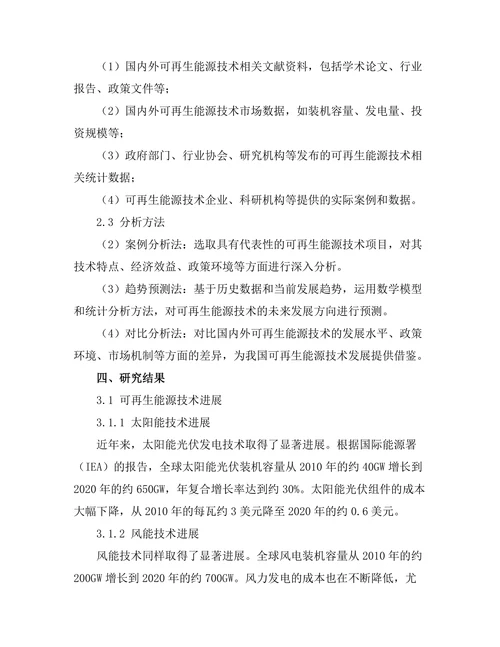 （1）国内外可再生能源技术相关文献资料，包括学术论文、行业报告、政策文件等；

（2）国内外可再生能源技术市场数据，如装机容量、发电量、投资规模等；

（3）政府部门、行业协会、研究机构等发布的可再生能源技术相关统计数据；

（4）可再生能源技术企业、科研机构等提供的实际案例和数据。

2.3 分析方法

（2）案例分析法：选取具有代表性的可再生能源技术项目，对其技术特点、经济效益、政策环境等方面进行深入分析。

（3）趋势预测法：基于历史数据和当前发展趋势，运用数学模型和统计分析方法，对可再生能源技术的未来发展方向进行预测。

（4）对比分析法：对比国内外可再生能源技术的发展水平、政策环境、市场机制等方面的差异，为我国可再生能源技术发展提供借鉴。

四、研究结果

3.1 可再生能源技术进展

3.1.1 太阳能技术进展

近年来，太阳能光伏发电技术取得了显著进展。根据国际能源署（IEA）的报告，全球太阳能光伏装机容量从 2010 年的约 40GW 增长到 2020 年的约 650GW，年复合增长率达到约 30%。太阳能光伏组件的成本大幅下降，从 2010 年的每瓦约 3 美元降至 2020 年的约 0.6 美元。

3.1.2 风能技术进展

风能技术同样取得了显著进展。全球风电装机容量从 2010 年的约 200GW 增长到 2020 年的约 700GW。风力发电的成本也在不断降低，尤